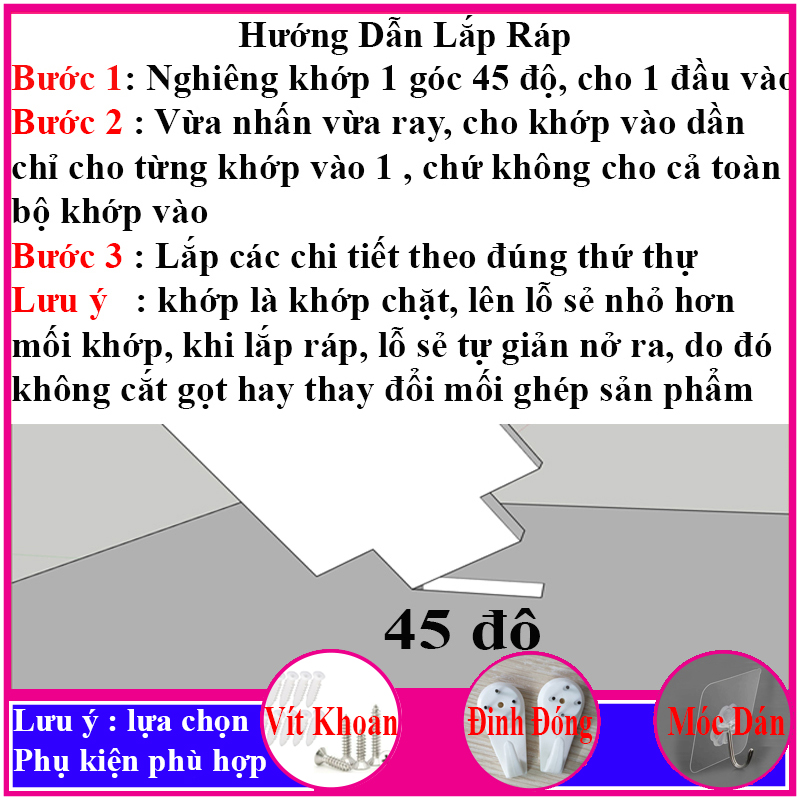 Hướng Dẫn Lắp Ráp

Bước 1: Nghiêng khớp 1 góc 45 độ, cho 1 đầu vào

Bước 2 : Vừa nhấn vừa ray, cho khớp vào dần chỉ cho từng khớp vào 1 , chứ không cho cả toàn bộ khớp vào

Bước 3 : Lắp các chi tiết theo đúng thứ thự

Lưu ý : khớp là khớp chặt, lên lỗ sẻ nhỏ hơn mối khớp, khi lắp ráp, lỗ sẻ tự giản nở ra, do đó không cắt gọt hay thay đổi mối ghép sản phẩm

45 đô

Lưu ý : lựa chọn Phụ kiện phù hợp

Vít Khoan

Đinh Đóng

Móc Dán